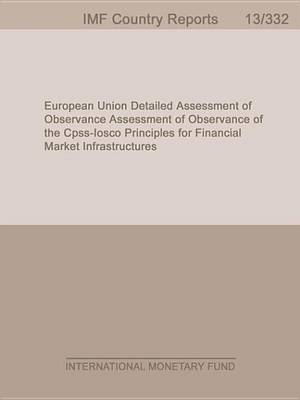 IMF Country Reports 13/332

European Union Detailed Assessment of Observance Assessment of Observance of the Cpss-Iosco Principles for Financial Market Infrastructures

INTERNATIONAL MONETARY FUND